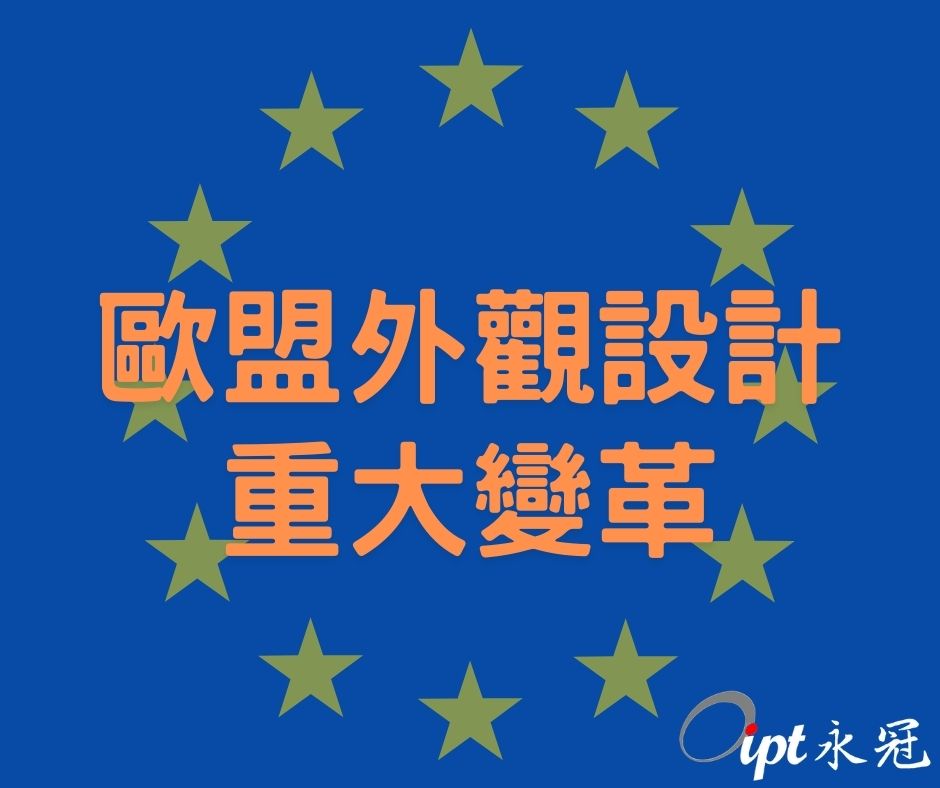 歐盟外觀設計
重大變革

ipt 永冠